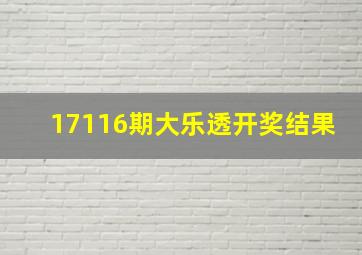 17116期大乐透开奖结果